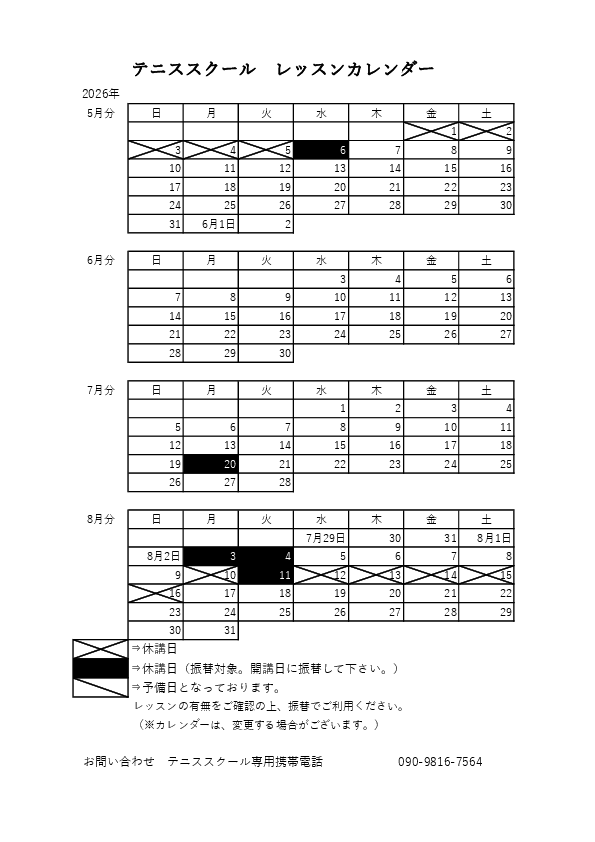 テニススクール　レッスンカレンダー

2026年

5月分

| 日 | 月 | 火 | 水 | 木 | 金 | 土 |
|---|---|---|---|---|---|---|
| | | | | | 1 | 2 |
| 3 | 4 | 5 | 6 | 7 | 8 | 9 |
| 10 | 11 | 12 | 13 | 14 | 15 | 16 |
| 17 | 18 | 19 | 20 | 21 | 22 | 23 |
| 24 | 25 | 26 | 27 | 28 | 29 | 30 |
| 31 | 6月1日 | 2 | | | | |

6月分

| 日 | 月 | 火 | 水 | 木 | 金 | 土 |
|---|---|---|---|---|---|---|
| | | | 3 | 4 | 5 | 6 |
| 7 | 8 | 9 | 10 | 11 | 12 | 13 |
| 14 | 15 | 16 | 17 | 18 | 19 | 20 |
| 21 | 22 | 23 | 24 | 25 | 26 | 27 |
| 28 | 29 | 30 | | | | |

7月分

| 日 | 月 | 火 | 水 | 木 | 金 | 土 |
|---|---|---|---|---|---|---|
| | | | 1 | 2 | 3 | 4 |
| 5 | 6 | 7 | 8 | 9 | 10 | 11 |
| 12 | 13 | 14 | 15 | 16 | 17 | 18 |
| 19 | 20 | 21 | 22 | 23 | 24 | 25 |
| 26 | 27 | 28 | | | | |

8月分

| 日 | 月 | 火 | 水 | 木 | 金 | 土 |
|---|---|---|---|---|---|---|
| | | | 7月29日 | 30 | 31 | 8月1日 |
| 8月2日 | 3 | 4 | 5 | 6 | 7 | 8 |
| 9 | 10 | 11 | 12 | 13 | 14 | 15 |
| 16 | 17 | 18 | 19 | 20 | 21 | 22 |
| 23 | 24 | 25 | 26 | 27 | 28 | 29 |
| 30 | 31 | | | | | |

⇒休講日
⇒休講日（振替対象。開講日に振替して下さい。）
⇒予備日となっております。
レッスンの有無をご確認の上、振替でご利用ください。
（※カレンダーは、変更する場合がございます。）

お問い合わせ　テニススクール専用携帯電話　090-9816-7564